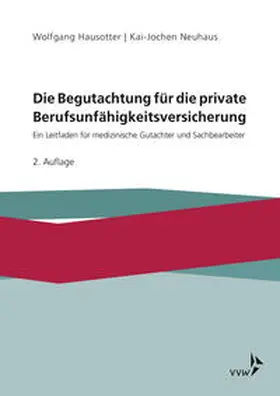 Wolfgang Hausotter | Kai-Jochen Neuhaus

Die Begutachtung für die private Berufsunfähigkeitsversicherung

Ein Leitfaden für medizinische Gutachter und Sachbearbeiter

2. Auflage

VVW